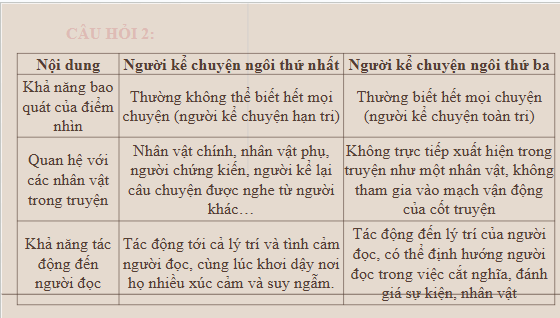 CÂU HỎI 2:

| Nội dung | Người kể chuyện ngôi thứ nhất | Người kể chuyện ngôi thứ ba |
|---|---|---|
| Khả năng bao quát của điểm nhìn | Thường không thể biết hết mọi chuyện (người kể chuyện hạn tri) | Thường biết hết mọi chuyện (người kể chuyện toàn tri) |
| Quan hệ với các nhân vật trong truyện | Nhân vật chính, nhân vật phụ, người chứng kiến, người kể lại câu chuyện được nghe từ người khác… | Không trực tiếp xuất hiện trong truyện như một nhân vật, không tham gia vào mạch vận động của cốt truyện |
| Khả năng tác động đến người đọc | Tác động tới cả lý trí và tình cảm người đọc, cùng lúc khơi dậy nơi họ nhiều xúc cảm và suy ngẫm. | Tác động đến lý trí của người đọc, có thể định hướng người đọc trong việc cắt nghĩa, đánh giá sự kiện, nhân vật |